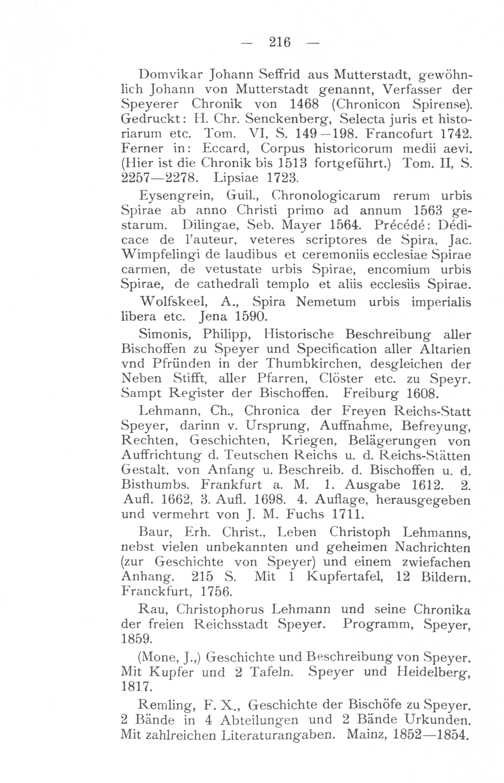 — 216 —

Domvikar Johann Seffrid aus Mutterstadt, gewöhnlich Johann von Mutterstadt genannt, Verfasser der Speyerer Chronik von 1468 (Chronicon Spirense). Gedruckt: H. Chr. Senckenberg, Selecta juris et historiarum etc. Tom. VI, S. 149—198. Francofurt 1742. Ferner in: Eccard, Corpus historicorum medii aevi. (Hier ist die Chronik bis 1513 fortgeführt.) Tom. II, S. 2257—2278. Lipsiae 1723.

Eysengrein, Guil., Chronologicarum rerum urbis Spirae ab anno Christi primo ad annum 1563 gestarum. Dilingae, Seb. Mayer 1564. Précédé: Dédicace de l'auteur, veteres scriptores de Spira, Jac. Wimpfelingi de laudibus et ceremoniis ecclesiae Spirae carmen, de vetustate urbis Spirae, encomium urbis Spirae, de cathedrali templo et aliis ecclesiis Spirae.

Wolfskeel, A., Spira Nemetum urbis imperialis libera etc. Jena 1590.

Simonis, Philipp, Historische Beschreibung aller Bischoffen zu Speyer und Specification aller Altarien vnd Pfründen in der Thumbkirchen, desgleichen der Neben Stifft, aller Pfarren, Clöster etc. zu Speyr. Sampt Register der Bischoffen. Freiburg 1608.

Lehmann, Ch., Chronica der Freyen Reichs-Statt Speyer, darinn v. Ursprung, Auffnahme, Befreyung, Rechten, Geschichten, Kriegen, Belägerungen von Auffrichtung d. Teutschen Reichs u. d. Reichs-Stätten Gestalt, von Anfang u. Beschreib. d. Bischoffen u. d. Bisthumbs. Frankfurt a. M. 1. Ausgabe 1612. 2. Aufl. 1662, 3. Aufl. 1698. 4. Auflage, herausgegeben und vermehrt von J. M. Fuchs 1711.

Baur, Erh. Christ., Leben Christoph Lehmanns, nebst vielen unbekannten und geheimen Nachrichten (zur Geschichte von Speyer) und einem zwiefachen Anhang. 215 S. Mit 1 Kupfertafel, 12 Bildern. Franckfurt, 1756.

Rau, Christophorus Lehmann und seine Chronika der freien Reichsstadt Speyer. Programm, Speyer, 1859.

(Mone, J.,) Geschichte und Beschreibung von Speyer. Mit Kupfer und 2 Tafeln. Speyer und Heidelberg, 1817.

Remling, F. X., Geschichte der Bischöfe zu Speyer. 2 Bände in 4 Abteilungen und 2 Bände Urkunden. Mit zahlreichen Literaturangaben. Mainz, 1852—1854.